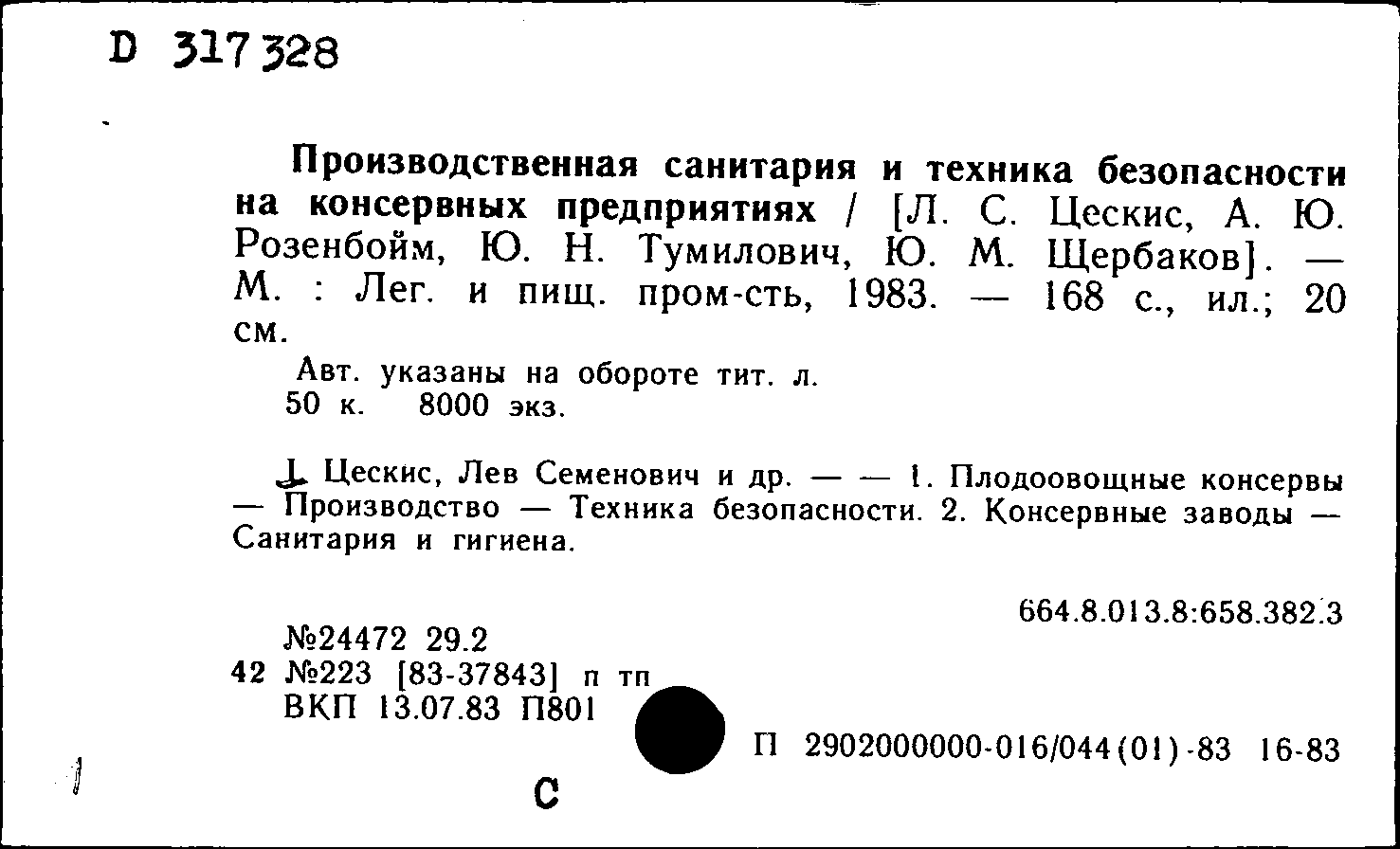 D 317328

Производственная санитария и техника безопасности на консервных предприятиях / [Л. С. Цескис, А. Ю. Розенбойм, Ю. Н. Тумилович, Ю. М. Щербаков]. — М. : Лег. и пищ. пром-сть, 1983. — 168 с., ил.; 20 см.

Авт. указаны на обороте тит. л.
50 к. 8000 экз.

I. Цескис, Лев Семенович и др. — — 1. Плодоовощные консервы — Производство — Техника безопасности. 2. Консервные заводы — Санитария и гигиена.

664.8.013.8:658.382.3

№24472 29.2
42 №223 [83-37843] п тп
ВКП 13.07.83 П801

П 2902000000-016/044(01)-83 16-83

С